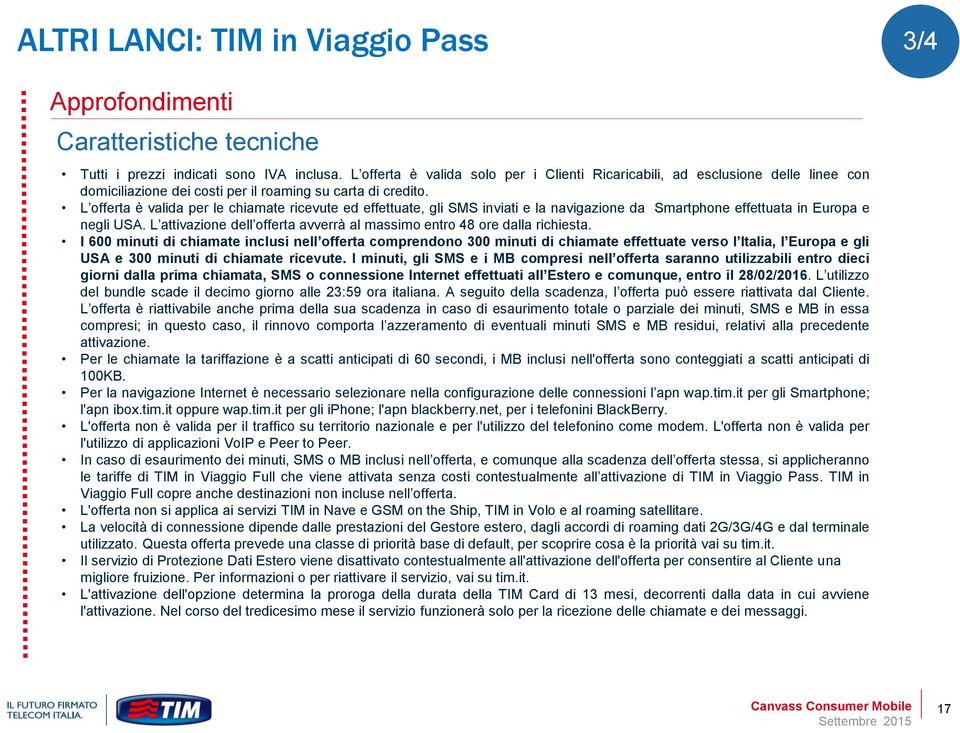 ALTRI LANCI: TIM in Viaggio Pass

3/4

Approfondimenti

Caratteristiche tecniche

• Tutti i prezzi indicati sono IVA inclusa. L'offerta è valida solo per i Clienti Ricaricabili, ad esclusione delle linee con domiciliazione dei costi per il roaming su carta di credito.
• L'offerta è valida per le chiamate ricevute ed effettuate, gli SMS inviati e la navigazione da Smartphone effettuata in Europa e negli USA. L'attivazione dell'offerta avverrà al massimo entro 48 ore dalla richiesta.
• I 600 minuti di chiamate inclusi nell'offerta comprendono 300 minuti di chiamate effettuate verso l'Italia, l'Europa e gli USA e 300 minuti di chiamate ricevute. I minuti, gli SMS e i MB compresi nell'offerta saranno utilizzabili entro dieci giorni dalla prima chiamata, SMS o connessione Internet effettuati all'Estero e comunque, entro il 28/02/2016. L'utilizzo del bundle scade il decimo giorno alle 23:59 ora italiana. A seguito della scadenza, l'offerta può essere riattivata dal Cliente. L'offerta è riattivabile anche prima della sua scadenza in caso di esaurimento totale o parziale dei minuti, SMS e MB in essa compresi; in questo caso, il rinnovo comporta l'azzeramento di eventuali minuti SMS e MB residui, relativi alla precedente attivazione.
• Per le chiamate la tariffazione è a scatti anticipati di 60 secondi, i MB inclusi nell'offerta sono conteggiati a scatti anticipati di 100KB.
• Per la navigazione Internet è necessario selezionare nella configurazione delle connessioni l'apn wap.tim.it per gli Smartphone; l'apn ibox.tim.it oppure wap.tim.it per gli iPhone; l'apn blackberry.net, per i telefonini BlackBerry.
• L'offerta non è valida per il traffico su territorio nazionale e per l'utilizzo del telefonino come modem. L'offerta non è valida per l'utilizzo di applicazioni VoIP e Peer to Peer.
• In caso di esaurimento dei minuti, SMS o MB inclusi nell'offerta, e comunque alla scadenza dell'offerta stessa, si applicheranno le tariffe di TIM in Viaggio Full che viene attivata senza costi contestualmente all'attivazione di TIM in Viaggio Pass. TIM in Viaggio Full copre anche destinazioni non incluse nell'offerta.
• L'offerta non si applica ai servizi TIM in Nave e GSM on the Ship, TIM in Volo e al roaming satellitare.
• La velocità di connessione dipende dalle prestazioni del Gestore estero, dagli accordi di roaming dati 2G/3G/4G e dal terminale utilizzato. Questa offerta prevede una classe di priorità base di default, per scoprire cosa è la priorità vai su tim.it.
• Il servizio di Protezione Dati Estero viene disattivato contestualmente all'attivazione dell'offerta per consentire al Cliente una migliore fruizione. Per informazioni o per riattivare il servizio, vai su tim.it.
• L'attivazione dell'opzione determina la proroga della durata della TIM Card di 13 mesi, decorrenti dalla data in cui avviene l'attivazione. Nel corso del tredicesimo mese il servizio funzionerà solo per la ricezione delle chiamate e dei messaggi.

IL FUTURO FIRMATO TELECOM ITALIA.

TIM

Canvass Consumer Mobile
Settembre 2015

17